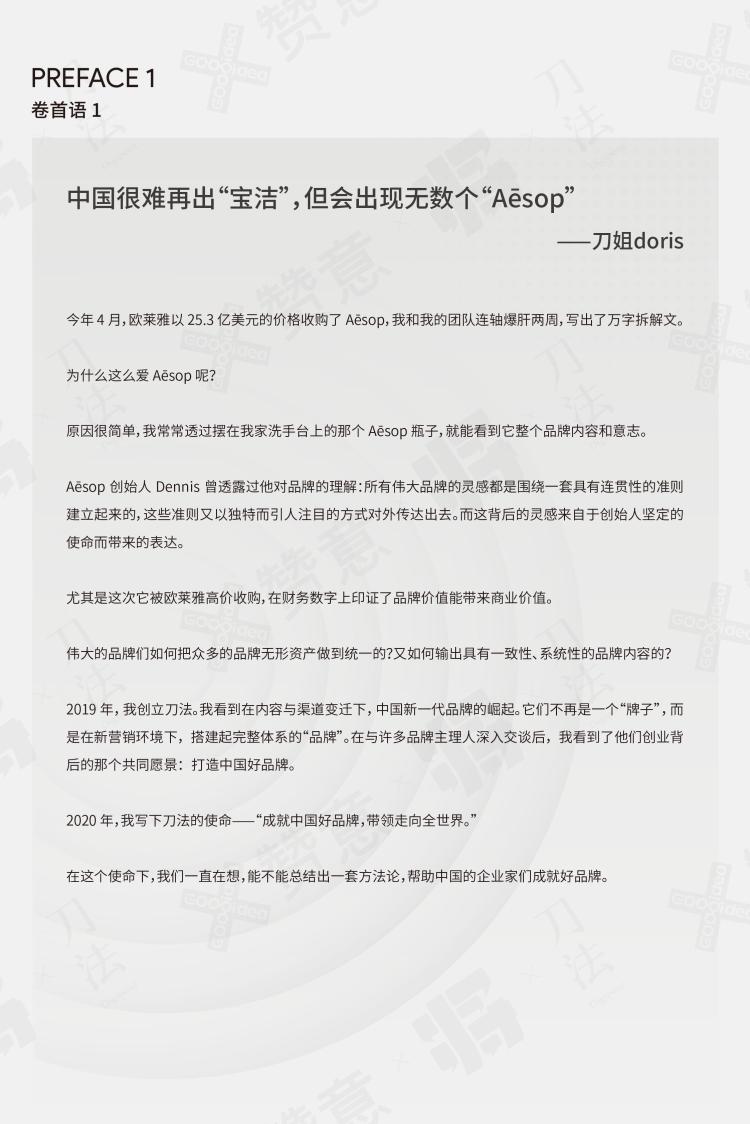 PREFACE 1
卷首语 1

中国很难再出“宝洁”，但会出现无数个“Aēsop”

——刀姐doris

今年 4 月，欧莱雅以 25.3 亿美元的价格收购了 Aēsop，我和我的团队连轴爆肝两周，写出了万字拆解文。

为什么这么爱 Aēsop 呢？

原因很简单，我常常透过摆在我家洗手台上的那个 Aēsop 瓶子，就能看到它整个品牌内容和意志。

Aēsop 创始人 Dennis 曾透露过他对品牌的理解：所有伟大品牌的灵感都是围绕一套具有连贯性的准则建立起来的，这些准则又以独特而引人注目的方式对外传达出去。而这背后的灵感来自于创始人坚定的使命而带来的表达。

尤其是这次它被欧莱雅高价收购，在财务数字上印证了品牌价值能带来商业价值。

伟大的品牌们如何把众多的品牌无形资产做到统一的？又如何输出具有一致性、系统性的品牌内容的？

2019 年，我创立刀法。我看到在内容与渠道变迁下，中国新一代品牌的崛起。它们不再是一个“牌子”，而是在新营销环境下，搭建起完整体系的“品牌”。在与许多品牌主理人深入交谈后，我看到了他们创业背后的那个共同愿景：打造中国好品牌。

2020 年，我写下刀法的使命——“成就中国好品牌，带领走向全世界。”

在这个使命下，我们一直在想，能不能总结出一套方法论，帮助中国的企业家们成就好品牌。